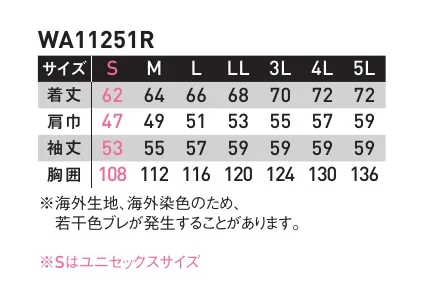 WA11251R

| サイズ | S | M | L | LL | 3L | 4L | 5L |
|---|---|---|---|---|---|---|---|
| 着丈 | 62 | 64 | 66 | 68 | 70 | 72 | 72 |
| 肩巾 | 47 | 49 | 51 | 53 | 55 | 57 | 59 |
| 袖丈 | 53 | 55 | 57 | 59 | 59 | 59 | 59 |
| 胸囲 | 108 | 112 | 116 | 120 | 124 | 130 | 136 |

※海外生地、海外染色のため、若干色ブレが発生することがあります。

※Sはユニセックスサイズ